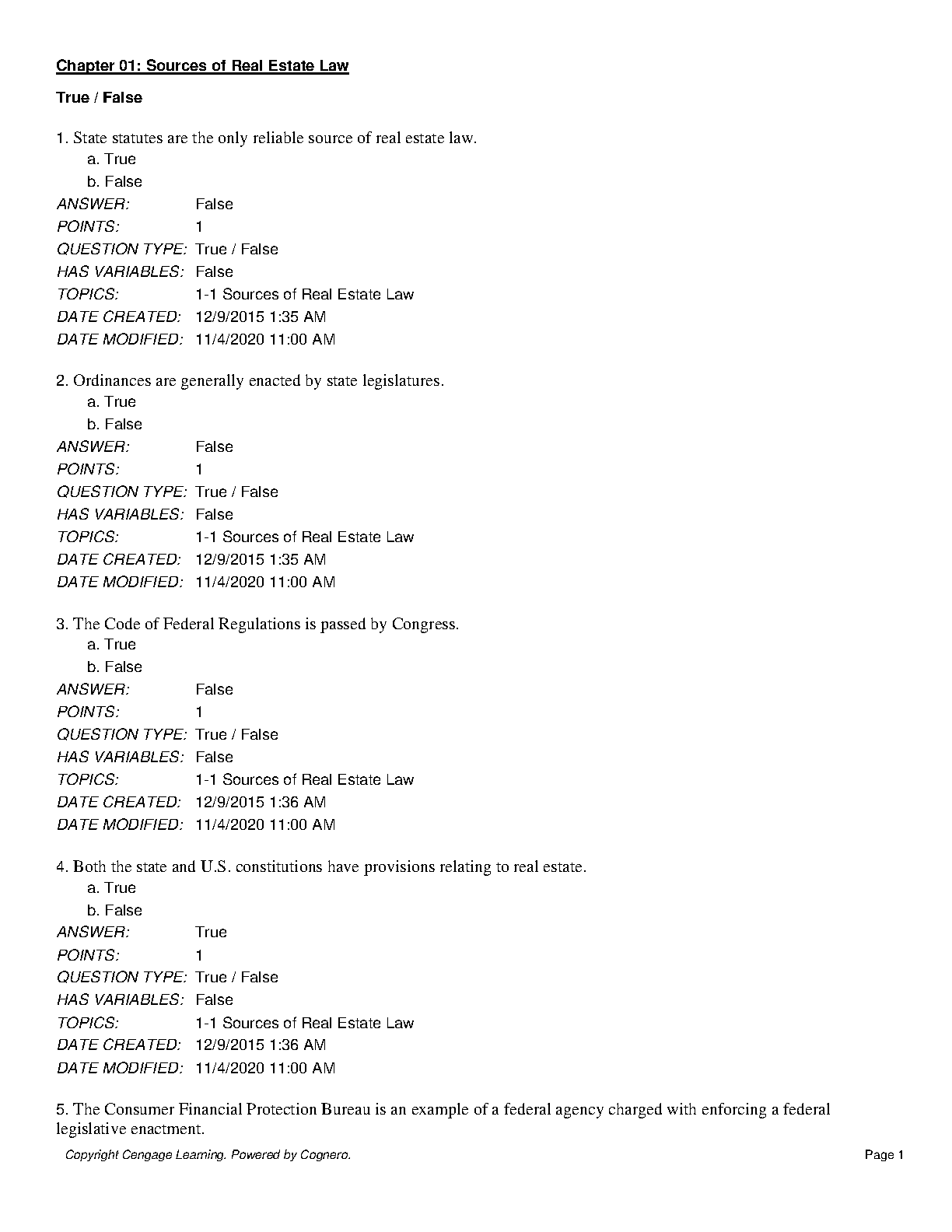 Chapter 01: Sources of Real Estate Law

True / False

1. State statutes are the only reliable source of real estate law.
a. True
b. False
ANSWER: False
POINTS: 1
QUESTION TYPE: True / False
HAS VARIABLES: False
TOPICS: 1-1 Sources of Real Estate Law
DATE CREATED: 12/9/2015 1:35 AM
DATE MODIFIED: 11/4/2020 11:00 AM

2. Ordinances are generally enacted by state legislatures.
a. True
b. False
ANSWER: False
POINTS: 1
QUESTION TYPE: True / False
HAS VARIABLES: False
TOPICS: 1-1 Sources of Real Estate Law
DATE CREATED: 12/9/2015 1:35 AM
DATE MODIFIED: 11/4/2020 11:00 AM

3. The Code of Federal Regulations is passed by Congress.
a. True
b. False
ANSWER: False
POINTS: 1
QUESTION TYPE: True / False
HAS VARIABLES: False
TOPICS: 1-1 Sources of Real Estate Law
DATE CREATED: 12/9/2015 1:36 AM
DATE MODIFIED: 11/4/2020 11:00 AM

4. Both the state and U.S. constitutions have provisions relating to real estate.
a. True
b. False
ANSWER: True
POINTS: 1
QUESTION TYPE: True / False
HAS VARIABLES: False
TOPICS: 1-1 Sources of Real Estate Law
DATE CREATED: 12/9/2015 1:36 AM
DATE MODIFIED: 11/4/2020 11:00 AM

5. The Consumer Financial Protection Bureau is an example of a federal agency charged with enforcing a federal legislative enactment.

Copyright Cengage Learning. Powered by Cognero. Page 1